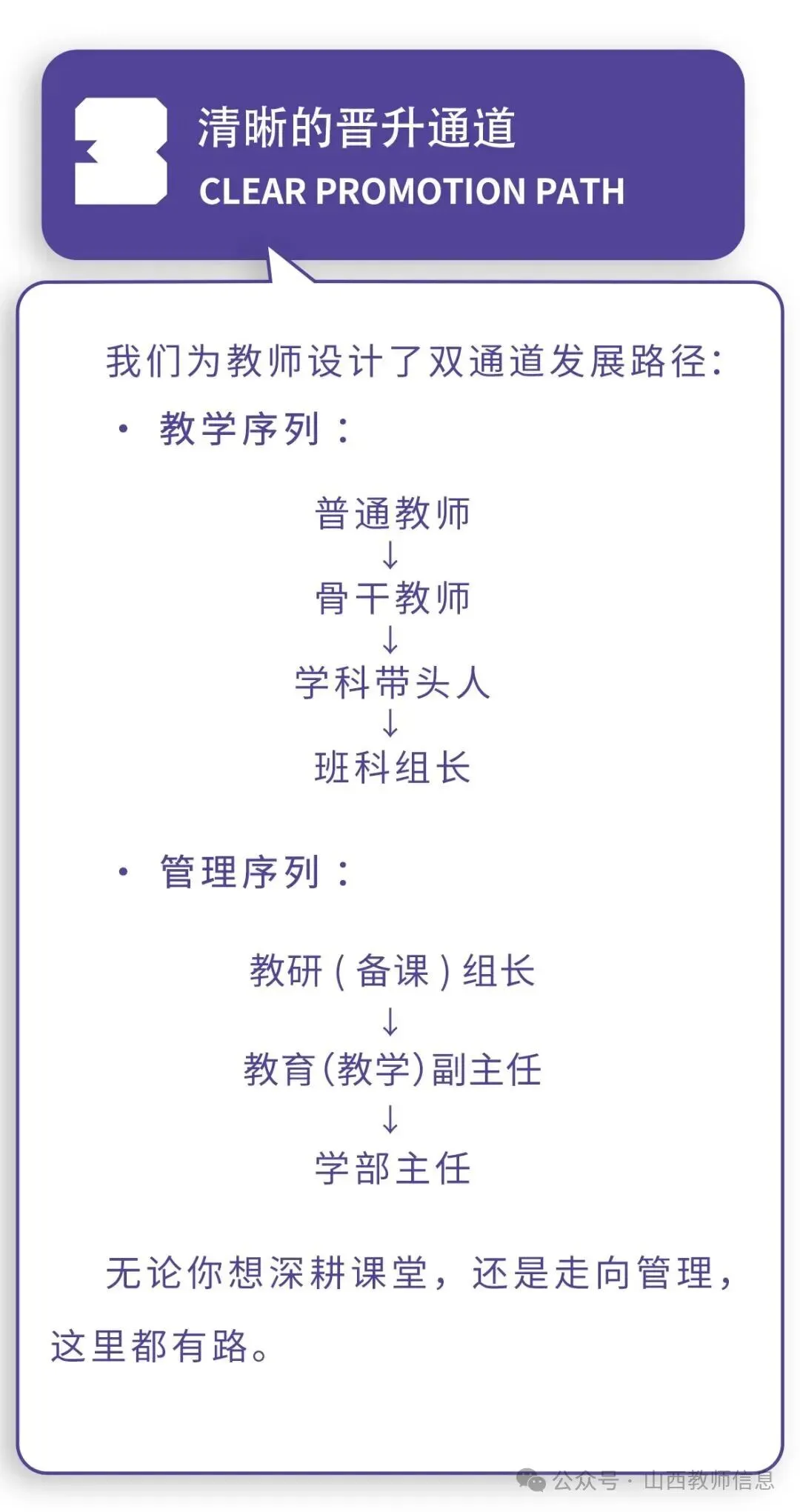 3

清晰的晋升通道

CLEAR PROMOTION PATH

我们为教师设计了双通道发展路径:

• 教学序列：

普通教师
↓
骨干教师
↓
学科带头人
↓
班科组长

• 管理序列：

教研（备课）组长
↓
教育(教学)副主任
↓
学部主任

无论你想深耕课堂，还是走向管理，这里都有路。

公众号 · 山西教师信息